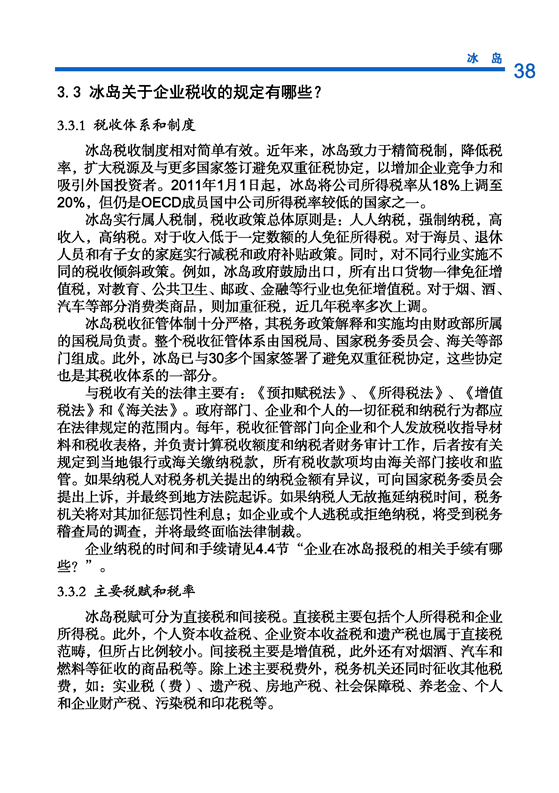 冰 岛 38

3.3 冰岛关于企业税收的规定有哪些？

3.3.1 税收体系和制度

冰岛税收制度相对简单有效。近年来，冰岛致力于精简税制，降低税率，扩大税源及与更多国家签订避免双重征税协定，以增加企业竞争力和吸引外国投资者。2011年1月1日起，冰岛将公司所得税率从18%上调至20%，但仍是OECD成员国中公司所得税率较低的国家之一。

冰岛实行属人税制，税收政策总体原则是：人人纳税，强制纳税，高收入，高纳税。对于收入低于一定数额的人免征所得税。对于海员、退休人员和有子女的家庭实行减税和政府补贴政策。同时，对不同行业实施不同的税收倾斜政策。例如，冰岛政府鼓励出口，所有出口货物一律免征增值税，对教育、公共卫生、邮政、金融等行业也免征增值税。对于烟、酒、汽车等部分消费类商品，则加重征税，近几年税率多次上调。

冰岛税收征管体制十分严格，其税务政策解释和实施均由财政部所属的国税局负责。整个税收征管体系由国税局、国家税务委员会、海关等部门组成。此外，冰岛已与30多个国家签署了避免双重征税协定，这些协定也是其税收体系的一部分。

与税收有关的法律主要有：《预扣赋税法》、《所得税法》、《增值税法》和《海关法》。政府部门、企业和个人的一切征税和纳税行为都应在法律规定的范围内。每年，税收征管部门向企业和个人发放税收指导材料和税收表格，并负责计算税收额度和纳税者财务审计工作，后者按有关规定到当地银行或海关缴纳税款，所有税收款项均由海关部门接收和监管。如果纳税人对税务机关提出的纳税金额有异议，可向国家税务委员会提出上诉，并最终到地方法院起诉。如果纳税人无故拖延纳税时间，税务机关将对其加征惩罚性利息；如企业或个人逃税或拒绝纳税，将受到税务稽查局的调查，并将最终面临法律制裁。

企业纳税的时间和手续请见4.4节“企业在冰岛报税的相关手续有哪些？”。

3.3.2 主要税赋和税率

冰岛税赋可分为直接税和间接税。直接税主要包括个人所得税和企业所得税。此外，个人资本收益税、企业资本收益税和遗产税也属于直接税范畴，但所占比例较小。间接税主要是增值税，此外还有对烟酒、汽车和燃料等征收的商品税等。除上述主要税费外，税务机关还同时征收其他税费，如：实业税（费）、遗产税、房地产税、社会保障税、养老金、个人和企业财产税、污染税和印花税等。